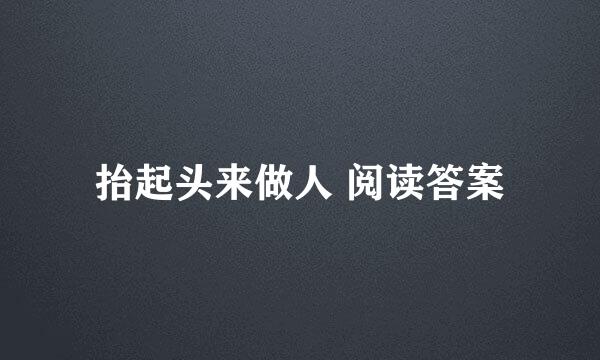 抬起头来做人 阅读答案